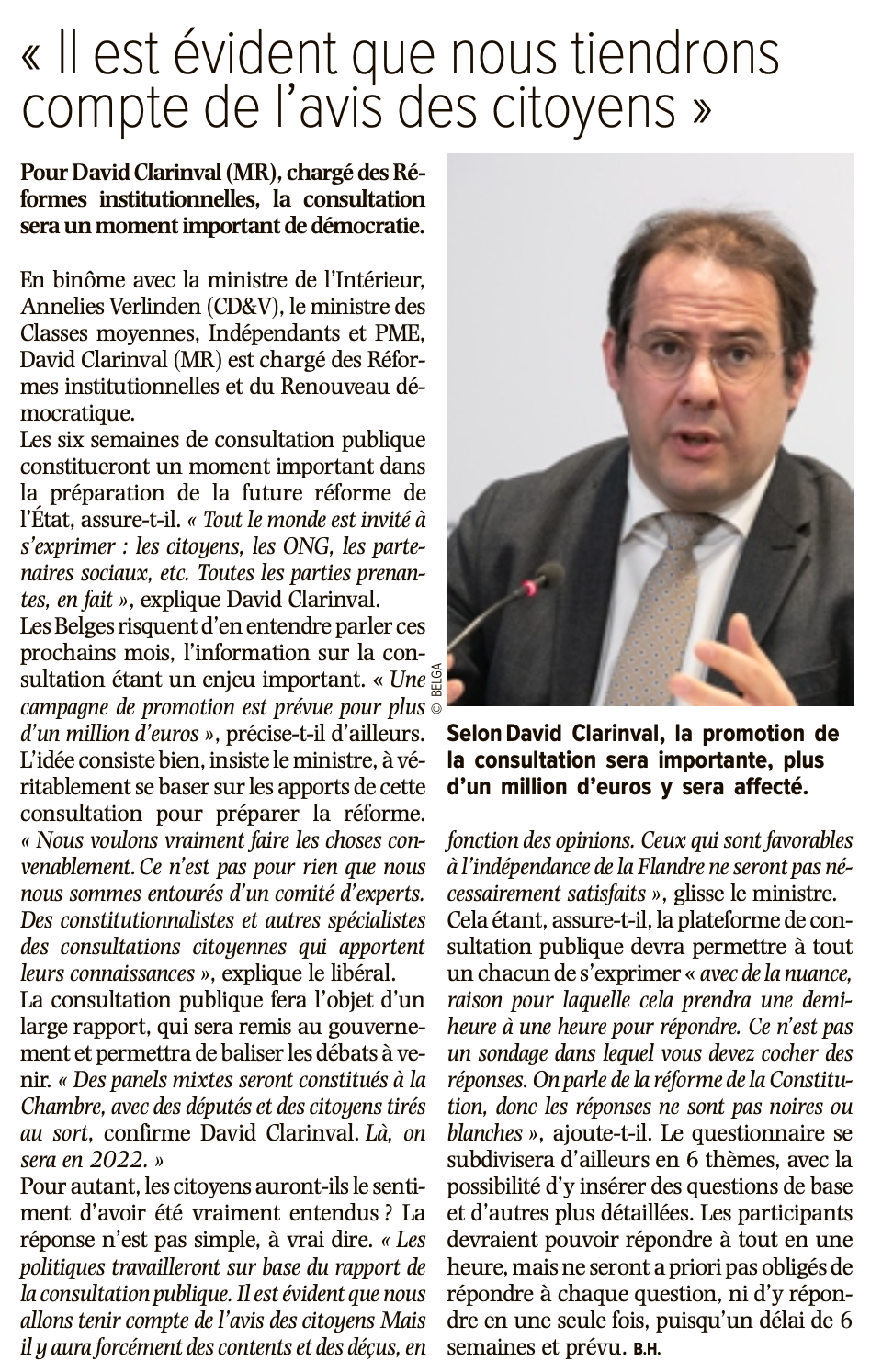 « Il est évident que nous tiendrons compte de l'avis des citoyens »

Pour David Clarinval (MR), chargé des Réformes institutionnelles, la consultation sera un moment important de démocratie.

En binôme avec la ministre de l'Intérieur, Annelies Verlinden (CD&V), le ministre des Classes moyennes, Indépendants et PME, David Clarinval (MR) est chargé des Réformes institutionnelles et du Renouveau démocratique.
Les six semaines de consultation publique constitueront un moment important dans la préparation de la future réforme de l'État, assure-t-il. « Tout le monde est invité à s'exprimer : les citoyens, les ONG, les partenaires sociaux, etc. Toutes les parties prenantes, en fait », explique David Clarinval.
Les Belges risquent d'en entendre parler ces prochains mois, l'information sur la consultation étant un enjeu important. « Une campagne de promotion est prévue pour plus d'un million d'euros », précise-t-il d'ailleurs. L'idée consiste bien, insiste le ministre, à véritablement se baser sur les apports de cette consultation pour préparer la réforme. « Nous voulons vraiment faire les choses convenablement. Ce n'est pas pour rien que nous nous sommes entourés d'un comité d'experts. Des constitutionnalistes et autres spécialistes des consultations citoyennes qui apportent leurs connaissances », explique le libéral.
La consultation publique fera l'objet d'un large rapport, qui sera remis au gouvernement et permettra de baliser les débats à venir. « Des panels mixtes seront constitués à la Chambre, avec des députés et des citoyens tirés au sort, confirme David Clarinval. Là, on sera en 2022. »
Pour autant, les citoyens auront-ils le sentiment d'avoir été vraiment entendus ? La réponse n'est pas simple, à vrai dire. « Les politiques travailleront sur base du rapport de la consultation publique. Il est évident que nous allons tenir compte de l'avis des citoyens Mais il y aura forcément des contents et des déçus, en fonction des opinions. Ceux qui sont favorables à l'indépendance de la Flandre ne seront pas nécessairement satisfaits », glisse le ministre.
Cela étant, assure-t-il, la plateforme de consultation publique devra permettre à tout un chacun de s'exprimer « avec de la nuance, raison pour laquelle cela prendra une demi-heure à une heure pour répondre. Ce n'est pas un sondage dans lequel vous devez cocher des réponses. On parle de la réforme de la Constitution, donc les réponses ne sont pas noires ou blanches », ajoute-t-il. Le questionnaire se subdivisera d'ailleurs en 6 thèmes, avec la possibilité d'y insérer des questions de base et d'autres plus détaillées. Les participants devraient pouvoir répondre à tout en une heure, mais ne seront a priori pas obligés de répondre à chaque question, ni d'y répondre en une seule fois, puisqu'un délai de 6 semaines et prévu. B.H.

© BELGA

Selon David Clarinval, la promotion de la consultation sera importante, plus d'un million d'euros y sera affecté.